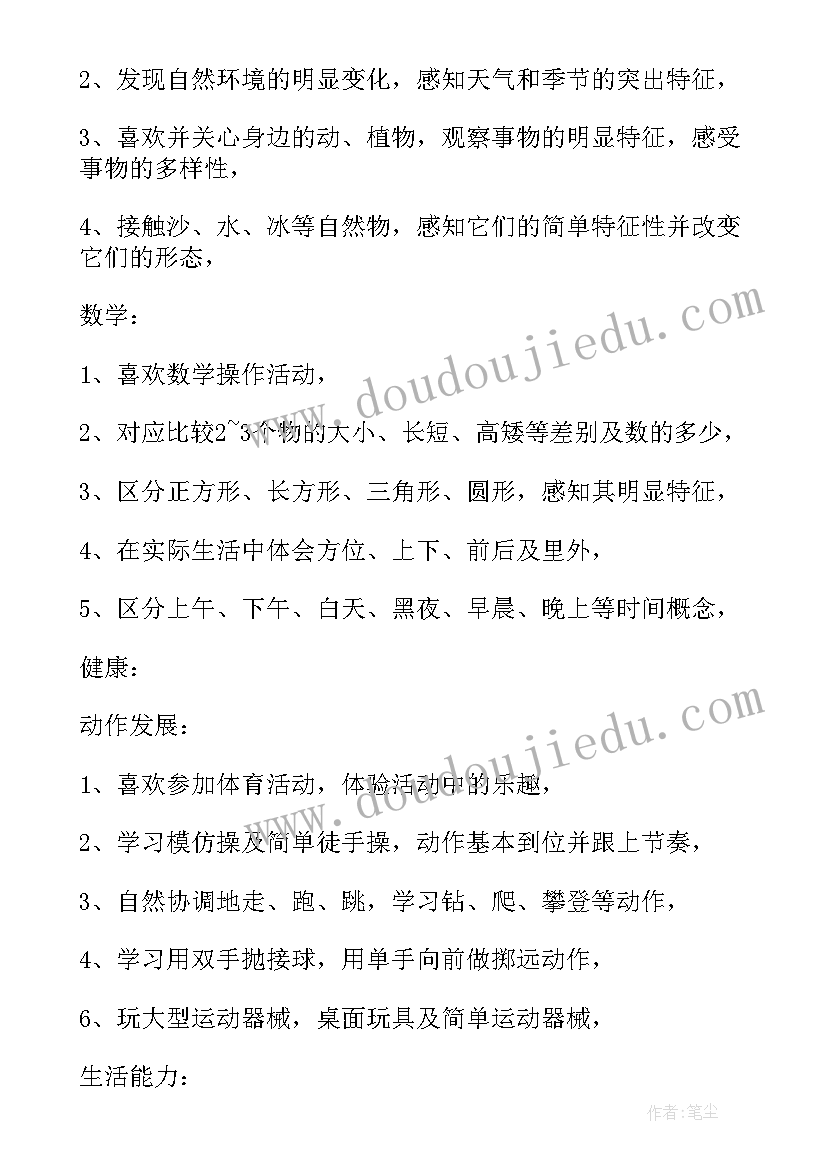 2、发现自然环境的明显变化，感知天气和季节的突出特征，

3、喜欢并关心身边的动、植物，观察事物的明显特征，感受事物的多样性，

4、接触沙、水、冰等自然物，感知它们的简单特征性并改变它们的形态，

数学：

1、喜欢数学操作活动，

2、对应比较2~3个物的大小、长短、高矮等差别及数的多少，

3、区分正方形、长方形、三角形、圆形，感知其明显特征，

4、在实际生活中体会方位、上下、前后及里外，

5、区分上午、下午、白天、黑夜、早晨、晚上等时间概念，

健康：

动作发展：

1、喜欢参加体育活动，体验活动中的乐趣，

2、学习模仿操及简单徒手操，动作基本到位并跟上节奏，

3、自然协调地走、跑、跳，学习钻、爬、攀登等动作，

4、学习用双手抛接球，用单手向前做掷远动作，

6、玩大型运动器械，桌面玩具及简单运动器械，

生活能力：

www.doudoujiedu.com

www.doudoujiedu.com

作者：笔尘